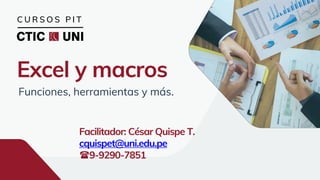 CURSOS PIT
CTIC UNI

Excel y macros
Funciones, herramientas y más.

Facilitador: César Quispe T.
cquispet@uni.edu.pe
☎9-9290-7851